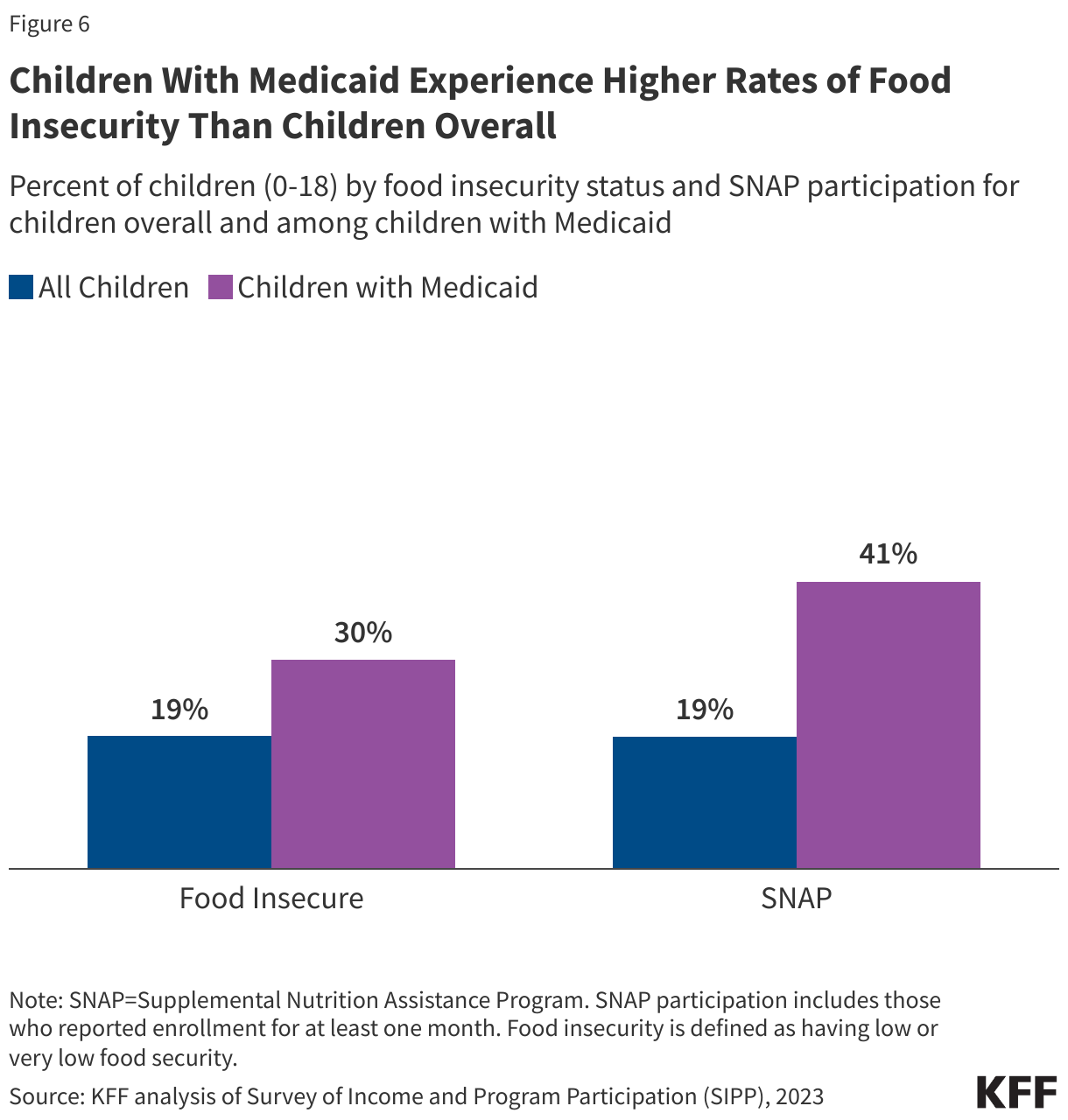 Figure 6

Children With Medicaid Experience Higher Rates of Food Insecurity Than Children Overall

Percent of children (0-18) by food insecurity status and SNAP participation for children overall and among children with Medicaid

All Children Children with Medicaid

19%

30%

19%

41%

Food Insecure

SNAP

Note: SNAP=Supplemental Nutrition Assistance Program. SNAP participation includes those who reported enrollment for at least one month. Food insecurity is defined as having low or very low food security.

Source: KFF analysis of Survey of Income and Program Participation (SIPP), 2023

KFF